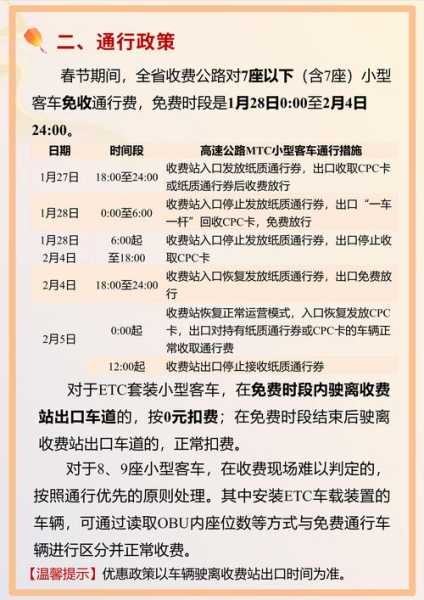 二、通行政策

春节期间，全省收费公路对7座以下（含7座）小型客车免收通行费，免费时段是1月28日0:00至2月4日24:00。

| 日期 | 时间段 | 高速公路MTC小型客车通行措施 |
|---|---|---|
| 1月27日 | 18:00至24:00 | 收费站入口发放纸质通行券，出口收取CPC卡或纸质通行券后收费放行 |
| 1月28日 | 0:00至6:00 | 收费站入口停止发放纸质通行券，出口“一车一杆”回收CPC卡，免费放行 |
| 1月28日 2月4日 | 6:00起 至18:00 | 收费站入口停止发放纸质通行券，出口停止收取CPC卡 |
| 2月4日 | 18:00至24:00 | 收费站入口恢复发放纸质通行券，出口免费放行 |
| 2月5日 | 0:00起 | 收费站恢复正常运营模式，入口恢复发放CPC卡，出口对持有纸质通行券或CPC卡的车辆正常收取通行费 |
|  | 12:00起 | 收费站出口停止接收纸质通行券 |

对于ETC套装小型客车，在免费时段内驶离收费站出口车道的，按0元扣费；在免费时段结束后驶离收费站出口车道的，正常扣费。

对于8、9座小型客车，在收费现场难以判定的，按照通行优先的原则处理。其中安装ETC车载装置的车辆，可通过读取OBU内座位数等方式与免费通行车辆进行区分并正常收费。

【温馨提示】优惠政策以车辆驶离收费站出口时间为准。